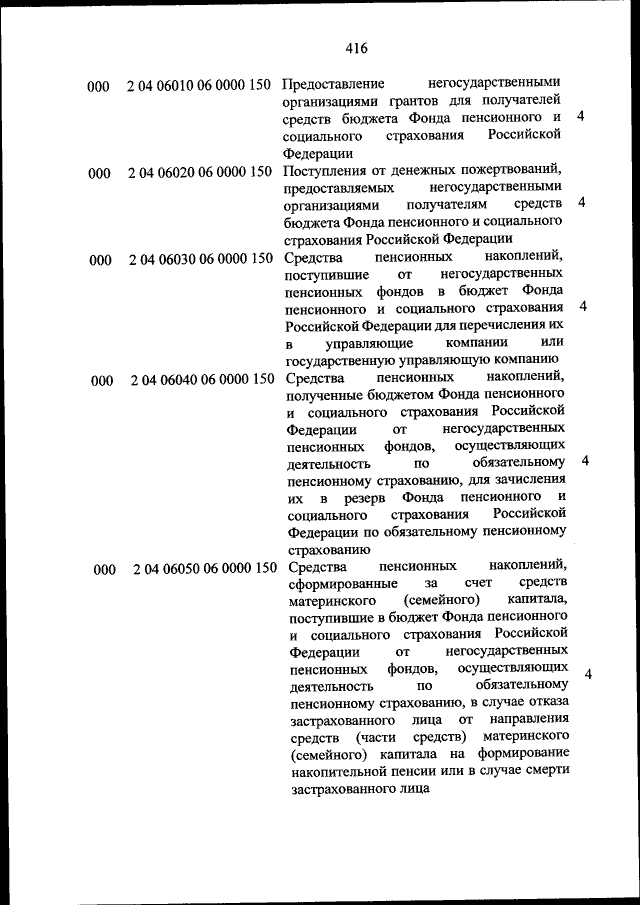 416

| | | | |
|---|---|---|---|
| 000 | 2 04 06010 06 0000 150 | Предоставление негосударственными организациями грантов для получателей средств бюджета Фонда пенсионного и социального страхования Российской Федерации | 4 |
| 000 | 2 04 06020 06 0000 150 | Поступления от денежных пожертвований, предоставляемых негосударственными организациями получателям средств бюджета Фонда пенсионного и социального страхования Российской Федерации | 4 |
| 000 | 2 04 06030 06 0000 150 | Средства пенсионных накоплений, поступившие от негосударственных пенсионных фондов в бюджет Фонда пенсионного и социального страхования Российской Федерации для перечисления их в управляющие компании или государственную управляющую компанию | 4 |
| 000 | 2 04 06040 06 0000 150 | Средства пенсионных накоплений, полученные бюджетом Фонда пенсионного и социального страхования Российской Федерации от негосударственных пенсионных фондов, осуществляющих деятельность по обязательному пенсионному страхованию, для зачисления их в резерв Фонда пенсионного и социального страхования Российской Федерации по обязательному пенсионному страхованию | 4 |
| 000 | 2 04 06050 06 0000 150 | Средства пенсионных накоплений, сформированные за счет средств материнского (семейного) капитала, поступившие в бюджет Фонда пенсионного и социального страхования Российской Федерации от негосударственных пенсионных фондов, осуществляющих деятельность по обязательному пенсионному страхованию, в случае отказа застрахованного лица от направления средств (части средств) материнского (семейного) капитала на формирование накопительной пенсии или в случае смерти застрахованного лица | 4 |